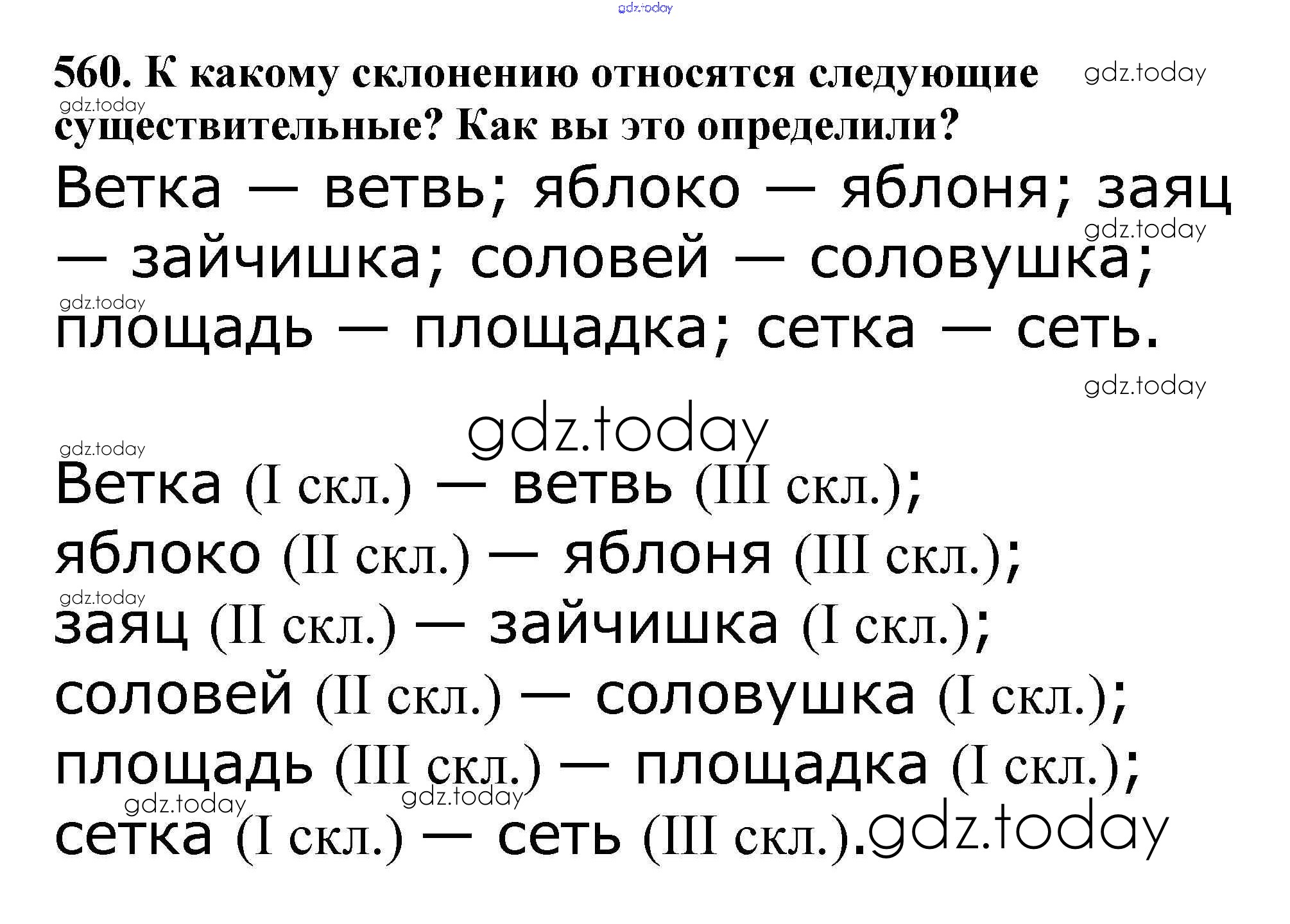 560. К какому склонению относятся следующие существительные? Как вы это определили?

Ветка — ветвь; яблоко — яблоня; заяц — зайчишка; соловей — соловушка; площадь — площадка; сетка — сеть.

Ветка (I скл.) — ветвь (III скл.);
яблоко (II скл.) — яблоня (III скл.);
заяц (II скл.) — зайчишка (I скл.);
соловей (II скл.) — соловушка (I скл.);
площадь (III скл.) — площадка (I скл.);
сетка (I скл.) — сеть (III скл.).

gdz.today